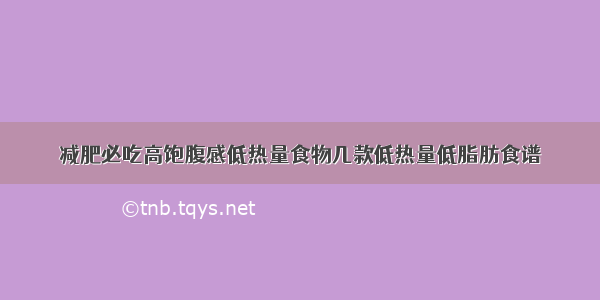 减肥必吃高饱腹感低热量食物几款低热量低脂肪食谱

©tnb.tqys.net